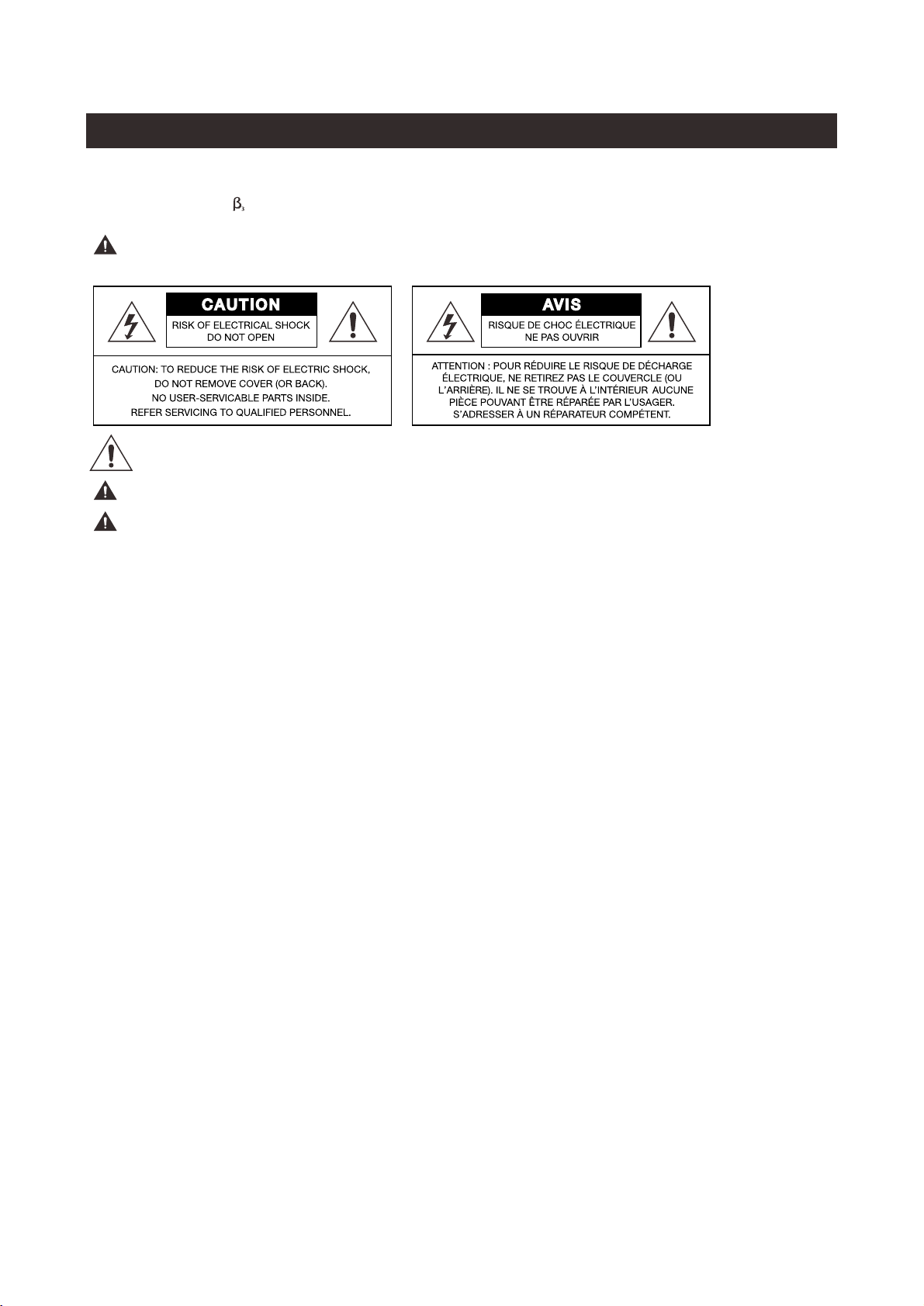 $\beta_3$

CAUTION

RISK OF ELECTRICAL SHOCK DO NOT OPEN

CAUTION: TO REDUCE THE RISK OF ELECTRIC SHOCK, DO NOT REMOVE COVER (OR BACK). NO USER-SERVICABLE PARTS INSIDE. REFER SERVICING TO QUALIFIED PERSONNEL.

AVIS

RISQUE DE CHOC ÉLECTRIQUE NE PAS OUVRIR

ATTENTION : POUR RÉDUIRE LE RISQUE DE DÉCHARGE ÉLECTRIQUE, NE RETIREZ PAS LE COUVERCLE (OU L'ARRIÈRE). IL NE SE TROUVE À L'INTÉRIEUR AUCUNE PIÈCE POUVANT ÊTRE RÉPARÉE PAR L'USAGER. S'ADRESSER À UN RÉPARATEUR COMPÉTENT.